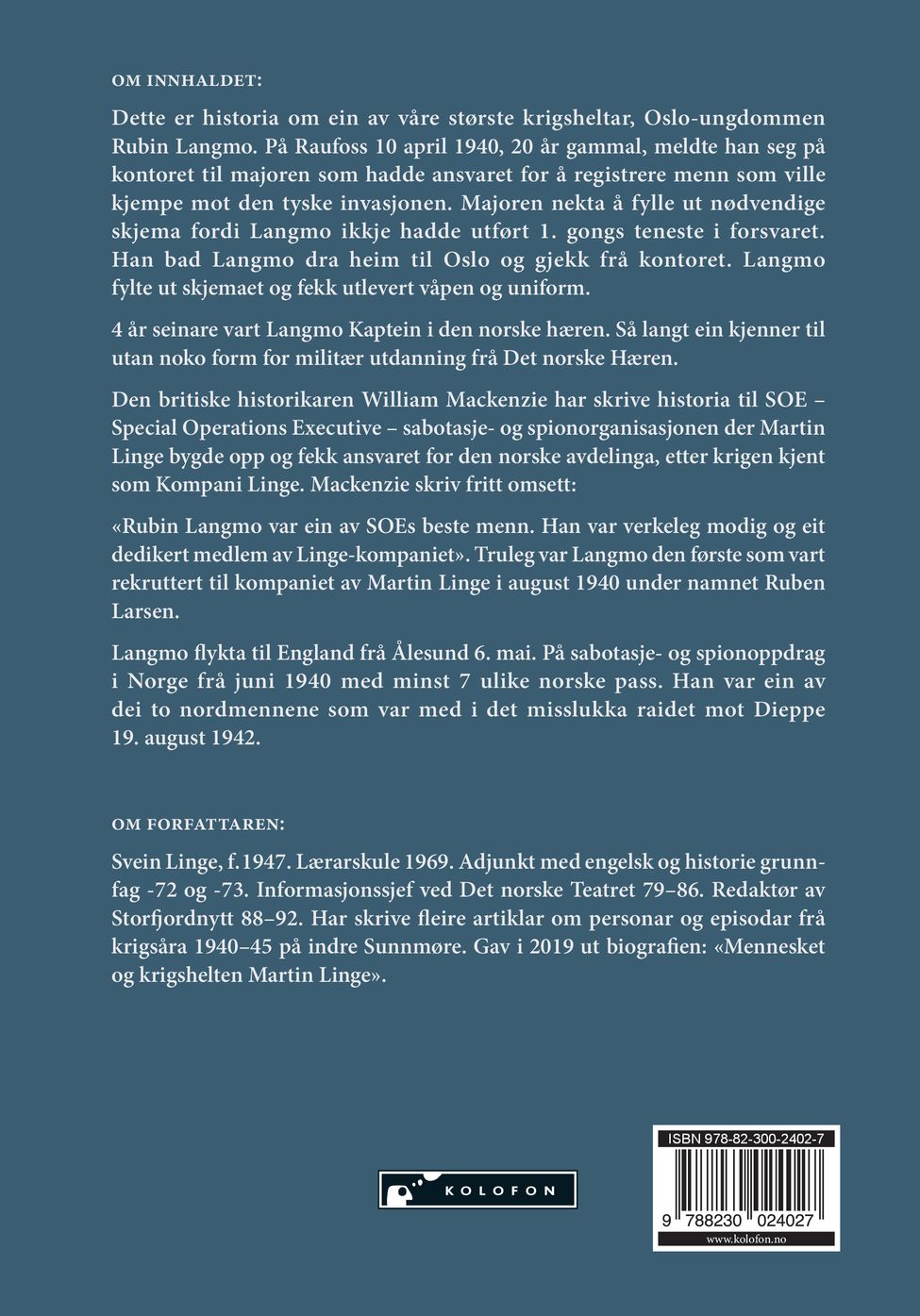 OM INNHALDET:

Dette er historia om ein av våre største krigsheltar, Oslo-ungdommen Rubin Langmo. På Raufoss 10 april 1940, 20 år gammal, meldte han seg på kontoret til majoren som hadde ansvaret for å registrere menn som ville kjempe mot den tyske invasjonen. Majoren nekta å fylle ut nødvendige skjema fordi Langmo ikkje hadde utført 1. gongs teneste i forsvaret. Han bad Langmo dra heim til Oslo og gjekk frå kontoret. Langmo fylte ut skjemaet og fekk utlevert våpen og uniform.

4 år seinare vart Langmo Kaptein i den norske hæren. Så langt ein kjenner til utan noko form for militær utdanning frå Det norske Hæren.

Den britiske historikaren William Mackenzie har skrive historia til SOE – Special Operations Executive – sabotasje- og spionorganisasjonen der Martin Linge bygde opp og fekk ansvaret for den norske avdelinga, etter krigen kjent som Kompani Linge. Mackenzie skriv fritt omsett:

«Rubin Langmo var ein av SOEs beste menn. Han var verkeleg modig og eit dedikert medlem av Linge-kompaniet». Truleg var Langmo den første som vart rekruttert til kompaniet av Martin Linge i august 1940 under namnet Ruben Larsen.

Langmo flykta til England frå Ålesund 6. mai. På sabotasje- og spionoppdrag i Norge frå juni 1940 med minst 7 ulike norske pass. Han var ein av dei to nordmennene som var med i det misslukka raidet mot Dieppe 19. august 1942.

OM FORFATTAREN:

Svein Linge, f. 1947. Lærarskule 1969. Adjunkt med engelsk og historie grunnfag -72 og -73. Informasjonssjef ved Det norske Teatret 79–86. Redaktør av Storfjordnytt 88–92. Har skrive fleire artiklar om personar og episodar frå krigsåra 1940–45 på indre Sunnmøre. Gav i 2019 ut biografien: «Mennesket og krigshelten Martin Linge».

KOLOFON

ISBN 978-82-300-2402-7

9 788230 024027

www.kolofon.no